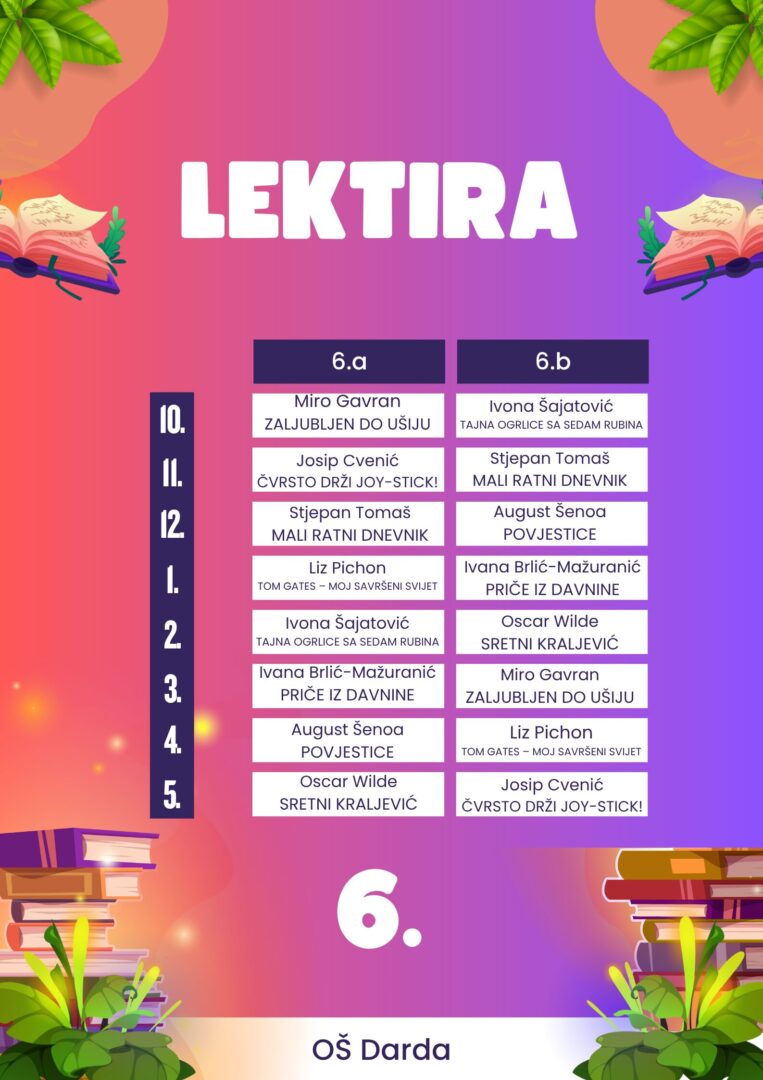 LEKTIRA

| | 6.a | 6.b |
|---|---|---|
| 10. | Miro Gavran ZALJUBLJEN DO UŠIJU | Ivona Šajatović TAJNA OGRLICE SA SEDAM RUBINA |
| 11. | Josip Cvenić ČVRSTO DRŽI JOY-STICK! | Stjepan Tomaš MALI RATNI DNEVNIK |
| 12. | Stjepan Tomaš MALI RATNI DNEVNIK | August Šenoa POVJESTICE |
| 1. | Liz Pichon TOM GATES – MOJ SAVRŠENI SVIJET | Ivana Brlić-Mažuranić PRIČE IZ DAVNINE |
| 2. | Ivona Šajatović TAJNA OGRLICE SA SEDAM RUBINA | Oscar Wilde SRETNI KRALJEVIĆ |
| 3. | Ivana Brlić-Mažuranić PRIČE IZ DAVNINE | Miro Gavran ZALJUBLJEN DO UŠIJU |
| 4. | August Šenoa POVJESTICE | Liz Pichon TOM GATES – MOJ SAVRŠENI SVIJET |
| 5. | Oscar Wilde SRETNI KRALJEVIĆ | Josip Cvenić ČVRSTO DRŽI JOY-STICK! |

6.

OŠ Darda